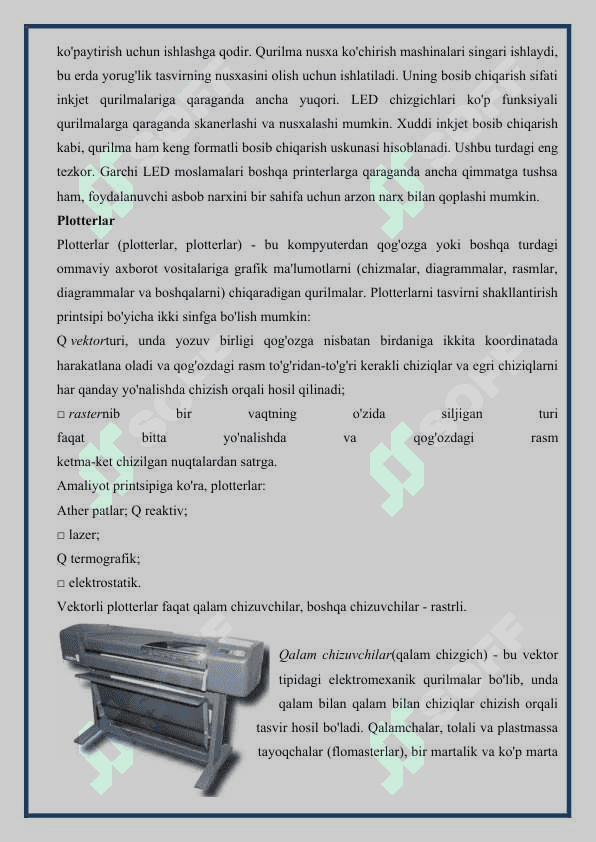 ko'paytirish uchun ishlashga qodir. Qurilma nusxa ko'chirish mashinalari singari ishlaydi, bu erda yorug'lik tasvirning nusxasini olish uchun ishlatiladi. Uning bosib chiqarish sifati inkjet qurilmalariga qaraganda ancha yuqori. LED chizgichlari ko'p funksiyali qurilmalarga qaraganda skanerlashi va nusxalashi mumkin. Xuddi inkjet bosib chiqarish kabi, qurilma ham keng formatli bosib chiqarish uskunasi hisoblanadi. Ushbu turdagi eng tezkor. Garchi LED moslamalari boshqa printerlarga qaraganda ancha qimmatga tushsa ham, foydalanuvchi asbob narxini bir sahifa uchun arzon narx bilan qoplashi mumkin.

Plotterlar

Plotterlar (plotterlar, plotterlar) - bu kompyuterdan qog'ozga yoki boshqa turdagi ommaviy axborot vositalariga grafik ma'lumotlarni (chizmalar, diagrammalar, rasmlar, diagrammalar va boshqalarni) chiqaradigan qurilmalar. Plotterlarni tasvirni shakllantirish printsipi bo'yicha ikki sinfga bo'lish mumkin:

Q vektorturi, unda yozuv birligi qog'ozga nisbatan birdaniga ikkita koordinatada harakatlana oladi va qog'ozdagi rasm to'g'ridan-to'g'ri kerakli chiziqlar va egri chiziqlarni har qanday yo'nalishda chizish orqali hosil qilinadi;

□ rasternib bir vaqtning o'zida siljigan turi faqat bitta yo'nalishda va qog'ozdagi rasm ketma-ket chizilgan nuqtalardan satrga.

Amaliyot printsipiga ko'ra, plotterlar:

Ather patlar; Q reaktiv;

□ lazer;

Q termografik;

□ elektrostatik.

Vektorli plotterlar faqat qalam chizuvchilar, boshqa chizuvchilar - rastrli.

Qalam chizuvchilar(qalam chizgich) - bu vektor tipidagi elektromexanik qurilmalar bo'lib, unda qalam bilan qalam bilan chiziqlar chizish orqali tasvir hosil bo'ladi. Qalamchalar, tolali va plastmassa tayoqchalar (flomasterlar), bir martalik va ko'p marta